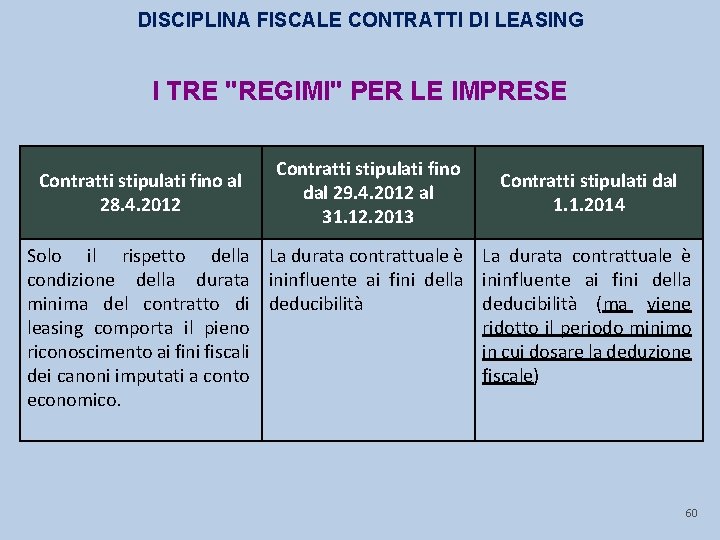 DISCIPLINA FISCALE CONTRATTI DI LEASING

I TRE "REGIMI" PER LE IMPRESE

| Contratti stipulati fino al 28.4.2012 | Contratti stipulati fino dal 29.4.2012 al 31.12.2013 | Contratti stipulati dal 1.1.2014 |
|---|---|---|
| Solo il rispetto della condizione della durata minima del contratto di leasing comporta il pieno riconoscimento ai fini fiscali dei canoni imputati a conto economico. | La durata contrattuale è ininfluente ai fini della deducibilità | La durata contrattuale è ininfluente ai fini della deducibilità (ma viene ridotto il periodo minimo in cui dosare la deduzione fiscale) |

60